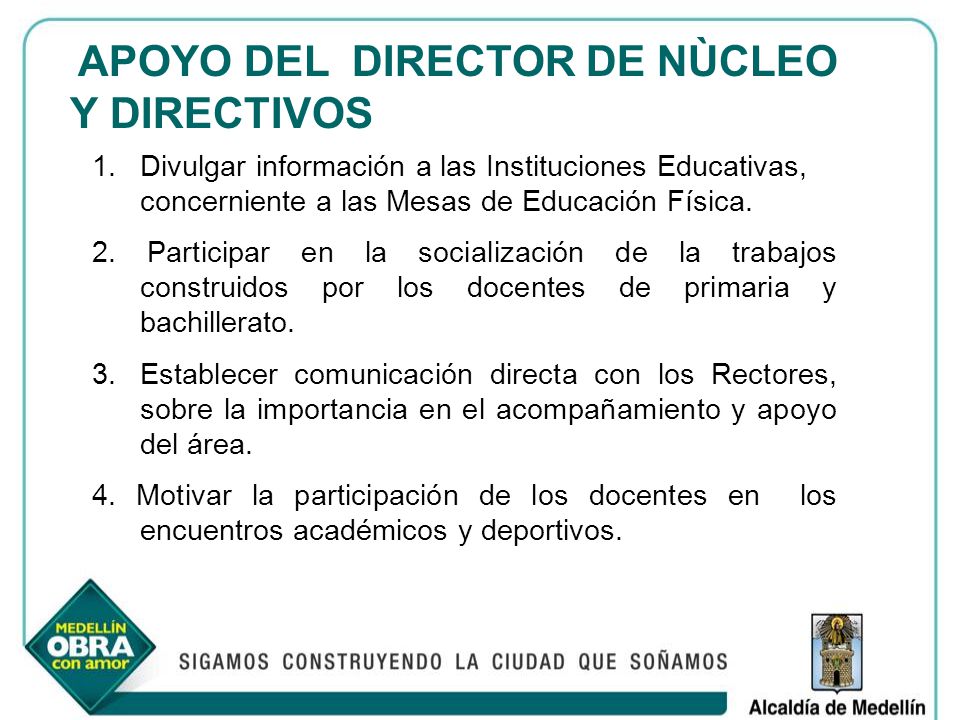 APOYO DEL DIRECTOR DE NÙCLEO Y DIRECTIVOS

1. Divulgar información a las Instituciones Educativas, concerniente a las Mesas de Educación Física.

2. Participar en la socialización de la trabajos construidos por los docentes de primaria y bachillerato.

3. Establecer comunicación directa con los Rectores, sobre la importancia en el acompañamiento y apoyo del área.

4. Motivar la participación de los docentes en los encuentros académicos y deportivos.

MEDELLÍN OBRA con amor

SIGAMOS CONSTRUYENDO LA CIUDAD QUE SOÑAMOS

Alcaldía de Medellín